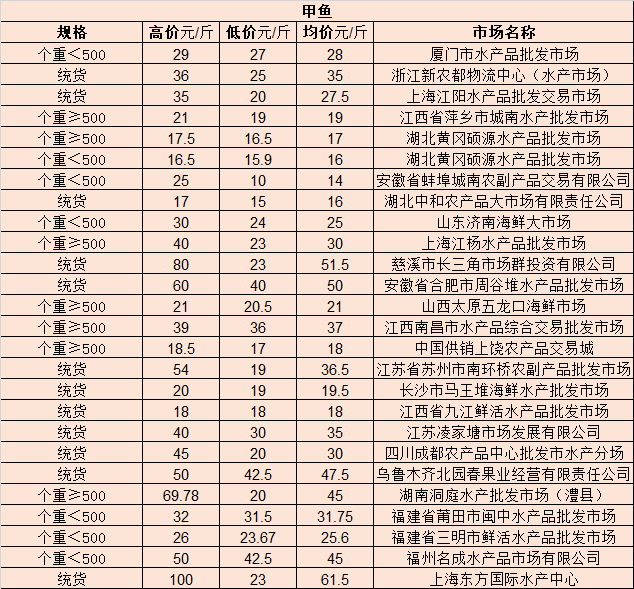 甲鱼

| 规格 | 高价元/斤 | 低价元/斤 | 均价元/斤 | 市场名称 |
|---|---|---|---|---|
| 个重＜500 | 29 | 27 | 28 | 厦门市水产品批发市场 |
| 统货 | 36 | 25 | 35 | 浙江新农都物流中心（水产市场） |
| 统货 | 35 | 20 | 27.5 | 上海江阳水产品批发交易市场 |
| 个重≥500 | 21 | 19 | 19 | 江西省萍乡市城南水产批发市场 |
| 个重≥500 | 17.5 | 16.5 | 17 | 湖北黄冈硕源水产品批发市场 |
| 个重＜500 | 16.5 | 15.9 | 16 | 湖北黄冈硕源水产品批发市场 |
| 个重＜500 | 25 | 10 | 14 | 安徽省蚌埠城南农副产品交易有限公司 |
| 统货 | 17 | 15 | 16 | 湖北中和农产品大市场有限责任公司 |
| 个重＜500 | 30 | 24 | 25 | 山东济南海鲜大市场 |
| 个重≥500 | 40 | 23 | 30 | 上海江杨水产品批发市场 |
| 统货 | 80 | 23 | 51.5 | 慈溪市长三角市场群投资有限公司 |
| 统货 | 60 | 40 | 50 | 安徽省合肥市周谷堆水产品批发市场 |
| 个重≥500 | 21 | 20.5 | 21 | 山西太原五龙口海鲜市场 |
| 个重≥500 | 39 | 36 | 37 | 江西南昌市水产品综合交易批发市场 |
| 个重≥500 | 18.5 | 17 | 18 | 中国供销上饶农产品交易城 |
| 统货 | 54 | 19 | 36.5 | 江苏省苏州市南环桥农副产品批发市场 |
| 统货 | 20 | 19 | 19.5 | 长沙市马王堆海鲜水产批发市场 |
| 统货 | 18 | 18 | 18 | 江西省九江鲜活水产品批发市场 |
| 统货 | 40 | 30 | 35 | 江苏凌家塘市场发展有限公司 |
| 统货 | 45 | 20 | 30 | 四川成都农产品中心批发市水产分场 |
| 统货 | 50 | 42.5 | 47.5 | 乌鲁木齐北园春果业经营有限责任公司 |
| 个重≥500 | 69.78 | 20 | 45 | 湖南洞庭水产批发市场（澧县） |
| 个重＜500 | 32 | 31.5 | 31.75 | 福建省莆田市闽中水产品批发市场 |
| 个重＜500 | 26 | 23.67 | 25.6 | 福建省三明市鲜活水产品批发市场 |
| 个重＜500 | 50 | 42.5 | 45 | 福州名成水产品市场有限公司 |
| 统货 | 100 | 23 | 61.5 | 上海东方国际水产中心 |